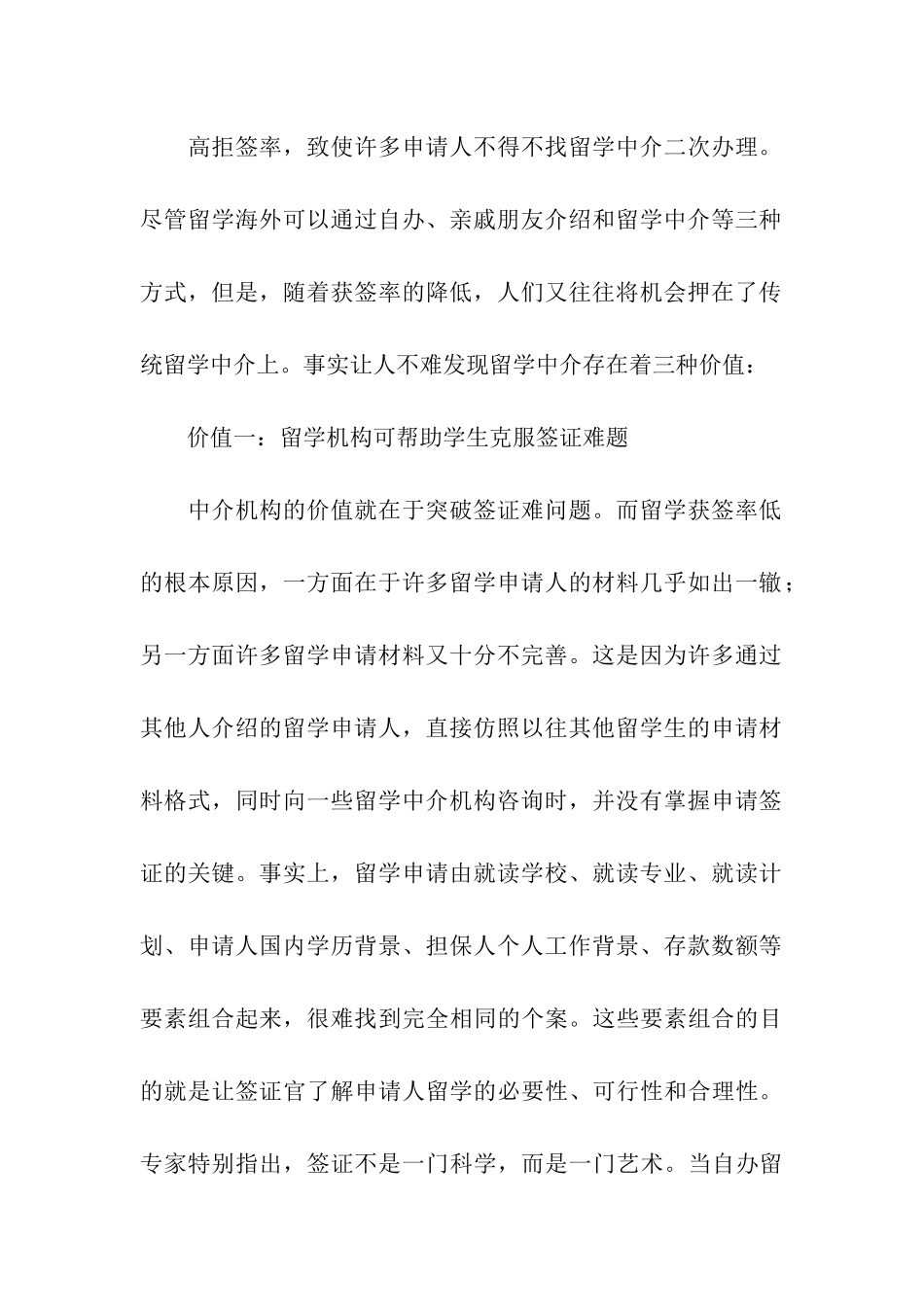 高拒签率，致使许多申请人不得不找留学中介二次办理。尽管留学海外可以通过自办、亲戚朋友介绍和留学中介等三种方式，但是，随着获签率的降低，人们又往往将机会押在了传统留学中介上。事实让人不难发现留学中介存在着三种价值：

价值一：留学机构可帮助学生克服签证难题

中介机构的价值就在于突破签证难问题。而留学获签率低的根本原因，一方面在于许多留学申请人的材料几乎如出一辙；另一方面许多留学申请材料又十分不完善。这是因为许多通过其他人介绍的留学申请人，直接仿照以往其他留学生的申请材料格式，同时向一些留学中介机构咨询时，并没有掌握申请签证的关键。事实上，留学申请由就读学校、就读专业、就读计划、申请人国内学历背景、担保人个人工作背景、存款数额等要素组合起来，很难找到完全相同的个案。这些要素组合的目的就是让签证官了解申请人留学的必要性、可行性和合理性。专家特别指出，签证不是一门科学，而是一门艺术。当自办留